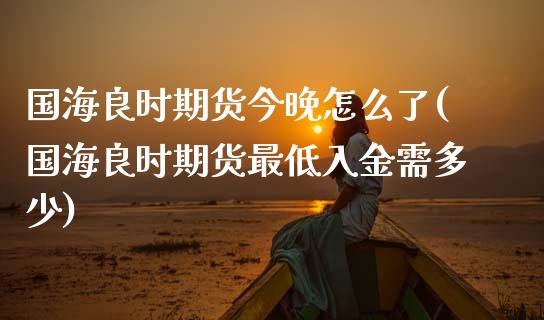 国海良时期货今晚怎么了(国海良时期货最低入金需多少)